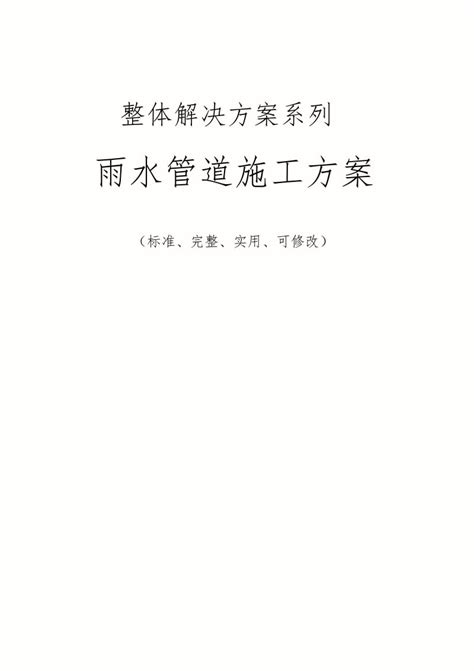 整体解决方案系列

雨水管道施工方案

（标准、完整、实用、可修改）